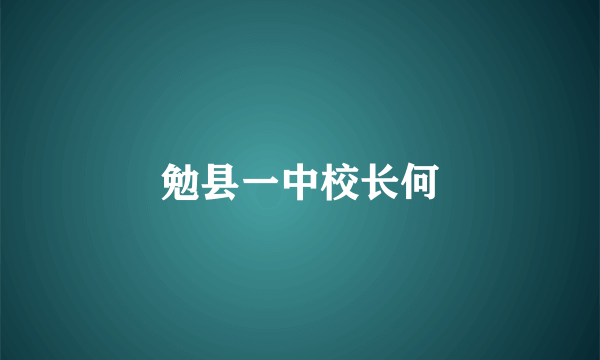 勉县一中校长何